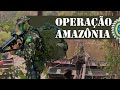 OPERAÇÃO AMAZÔNIA